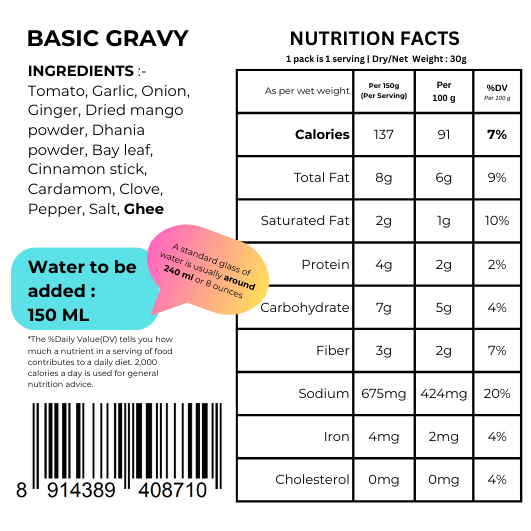 BASIC GRAVY

INGREDIENTS :- Tomato, Garlic, Onion, Ginger, Dried mango powder, Dhania powder, Bay leaf, Cinnamon stick, Cardamom, Clove, Pepper, Salt, Ghee

Water to be added : 150 ML

A standard glass of water is usually around 240 ml or 8 ounces

*The %Daily Value(DV) tells you how much a nutrient in a serving of food contributes to a daily diet. 2,000 calories a day is used for general nutrition advice.

8 914389 408710

NUTRITION FACTS

1 pack is 1 serving | Dry/Net Weight : 30g

| As per wet weight | Per 150g (Per Serving) | Per 100 g | %DV Per 100 g |
|---|---|---|---|
| Calories | 137 | 91 | 7% |
| Total Fat | 8g | 6g | 9% |
| Saturated Fat | 2g | 1g | 10% |
| Protein | 4g | 2g | 2% |
| Carbohydrate | 7g | 5g | 4% |
| Fiber | 3g | 2g | 7% |
| Sodium | 675mg | 424mg | 20% |
| Iron | 4mg | 2mg | 4% |
| Cholesterol | 0mg | 0mg | 4% |